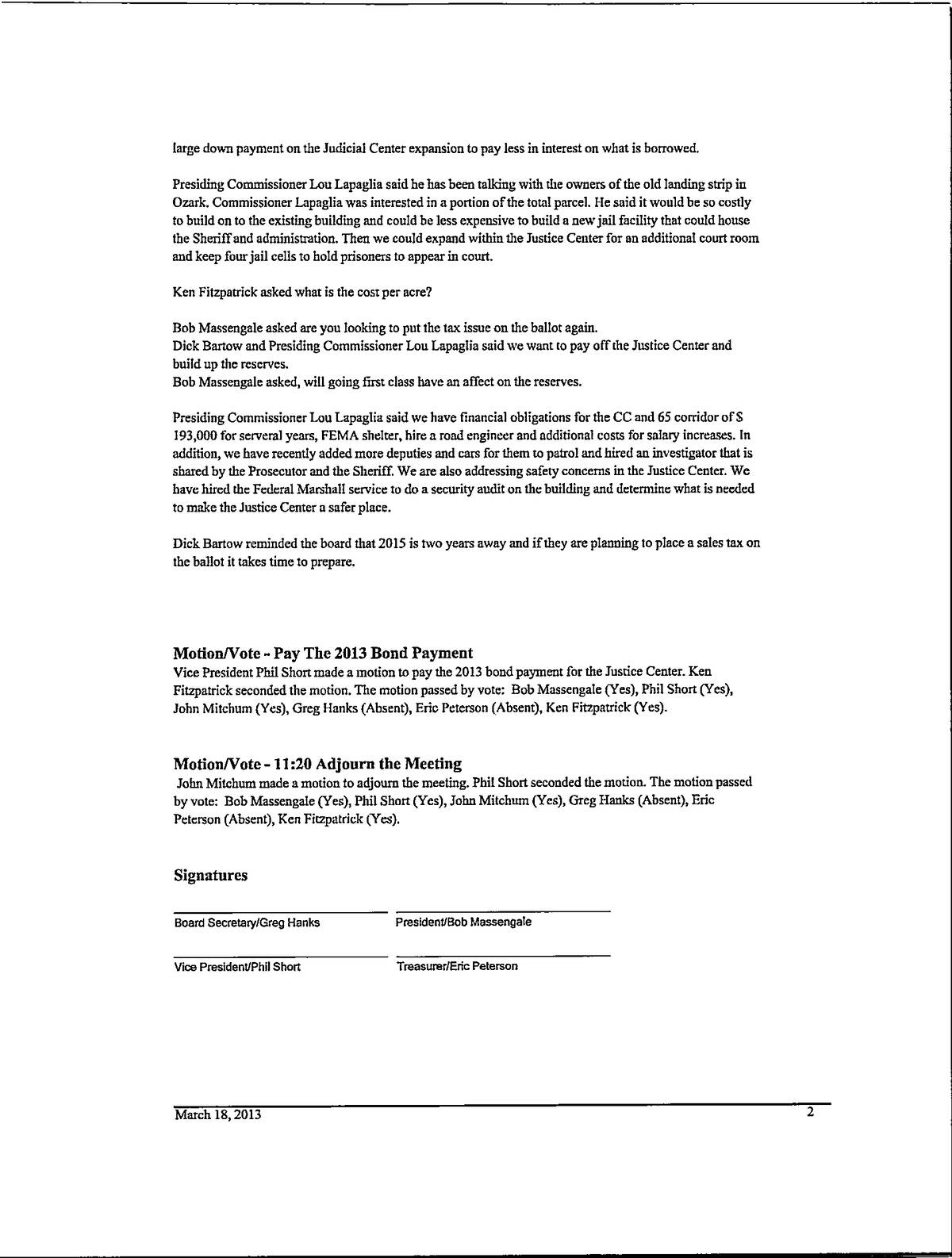 large down payment on the Judicial Center expansion to pay less in interest on what is borrowed.

Presiding Commissioner Lou Lapaglia said he has been talking with the owners of the old landing strip in Ozark. Commissioner Lapaglia was interested in a portion of the total parcel. He said it would be so costly to build on to the existing building and could be less expensive to build a new jail facility that could house the Sheriff and administration. Then we could expand within the Justice Center for an additional court room and keep four jail cells to hold prisoners to appear in court.

Ken Fitzpatrick asked what is the cost per acre?

Bob Massengale asked are you looking to put the tax issue on the ballot again.
Dick Bartow and Presiding Commissioner Lou Lapaglia said we want to pay off the Justice Center and build up the reserves.
Bob Massengale asked, will going first class have an affect on the reserves.

Presiding Commissioner Lou Lapaglia said we have financial obligations for the CC and 65 corridor of $ 193,000 for serveral years, FEMA shelter, hire a road engineer and additional costs for salary increases. In addition, we have recently added more deputies and cars for them to patrol and hired an investigator that is shared by the Prosecutor and the Sheriff. We are also addressing safety concerns in the Justice Center. We have hired the Federal Marshall service to do a security audit on the building and determine what is needed to make the Justice Center a safer place.

Dick Bartow reminded the board that 2015 is two years away and if they are planning to place a sales tax on the ballot it takes time to prepare.

Motion/Vote - Pay The 2013 Bond Payment
Vice President Phil Short made a motion to pay the 2013 bond payment for the Justice Center. Ken Fitzpatrick seconded the motion. The motion passed by vote: Bob Massengale (Yes), Phil Short (Yes), John Mitchum (Yes), Greg Hanks (Absent), Eric Peterson (Absent), Ken Fitzpatrick (Yes).

Motion/Vote - 11:20 Adjourn the Meeting
John Mitchum made a motion to adjourn the meeting. Phil Short seconded the motion. The motion passed by vote: Bob Massengale (Yes), Phil Short (Yes), John Mitchum (Yes), Greg Hanks (Absent), Eric Peterson (Absent), Ken Fitzpatrick (Yes).

Signatures

Board Secretary/Greg Hanks
President/Bob Massengale

Vice President/Phil Short
Treasurer/Eric Peterson

March 18, 2013
2